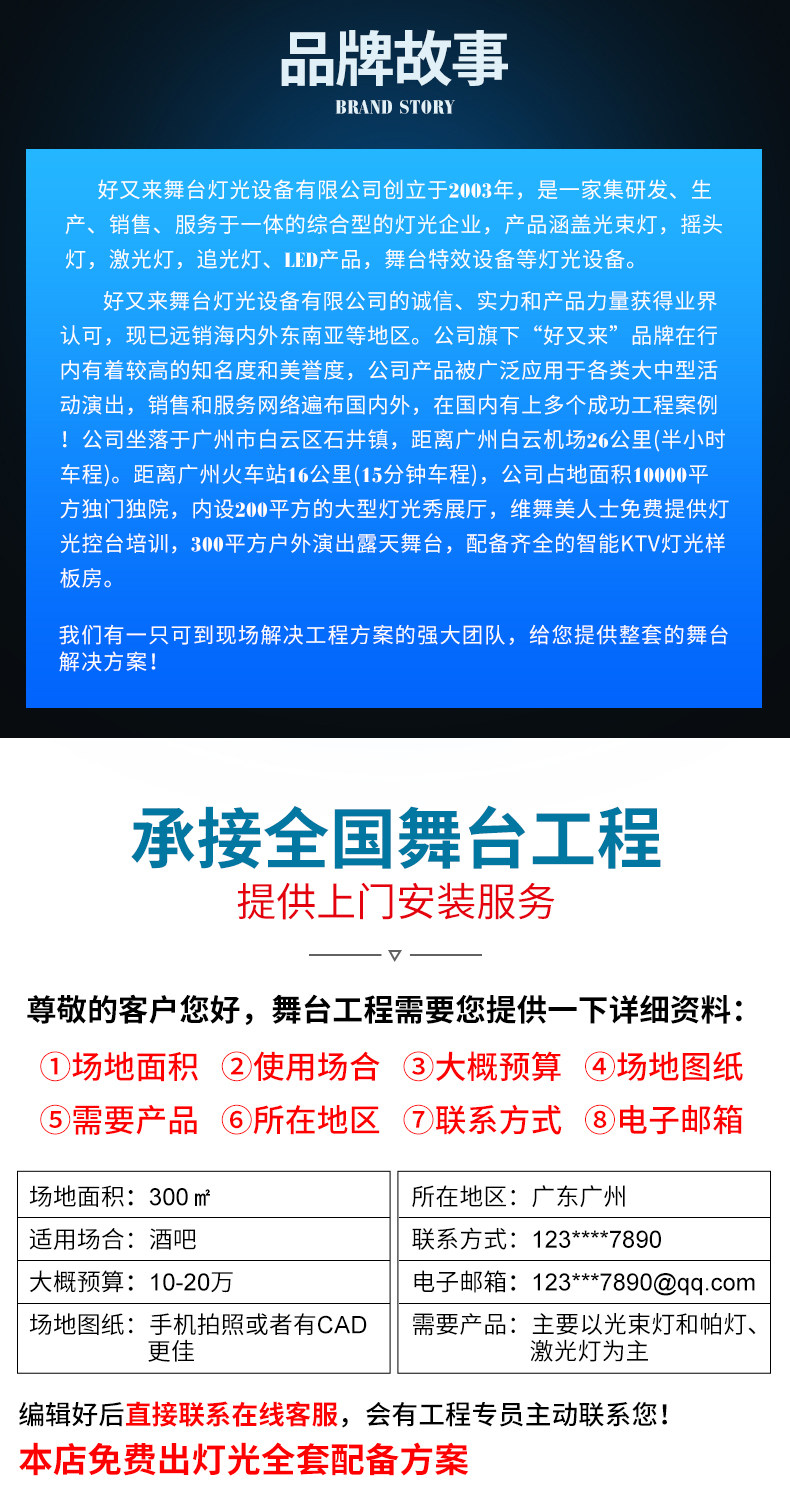 品牌故事
BRAND STORY

好又来舞台灯光设备有限公司创立于2003年，是一家集研发、生产、销售、服务于一体的综合型的灯光企业，产品涵盖光束灯，摇头灯，激光灯，追光灯、LED产品，舞台特效设备等灯光设备。

好又来舞台灯光设备有限公司的诚信、实力和产品力量获得业界认可，现已远销海内外东南亚等地区。公司旗下“好又来”品牌在行内有着较高的知名度和美誉度，公司产品被广泛应用于各类大中型活动演出，销售和服务网络遍布国内外，在国内有上多个成功工程案例！公司坐落于广州市白云区石井镇，距离广州白云机场26公里(半小时车程)。距离广州火车站16公里(15分钟车程)，公司占地面积10000平方独门独院，内设200平方的大型灯光秀展厅，维舞美人士免费提供灯光控台培训，300平方户外演出露天舞台，配备齐全的智能KTV灯光样板房。

我们有一只可到现场解决工程方案的强大团队，给您提供整套的舞台解决方案！

承接全国舞台工程
提供上门安装服务

尊敬的客户您好，舞台工程需要您提供一下详细资料：
①场地面积 ②使用场合 ③大概预算 ④场地图纸
⑤需要产品 ⑥所在地区 ⑦联系方式 ⑧电子邮箱

场地面积：300㎡
适用场合：酒吧
大概预算：10-20万
场地图纸：手机拍照或者有CAD更佳

所在地区：广东广州
联系方式：123****7890
电子邮箱：123***7890@qq.com
需要产品：主要以光束灯和帕灯、激光灯为主

编辑好后直接联系在线客服，会有工程专员主动联系您！
本店免费出灯光全套配备方案